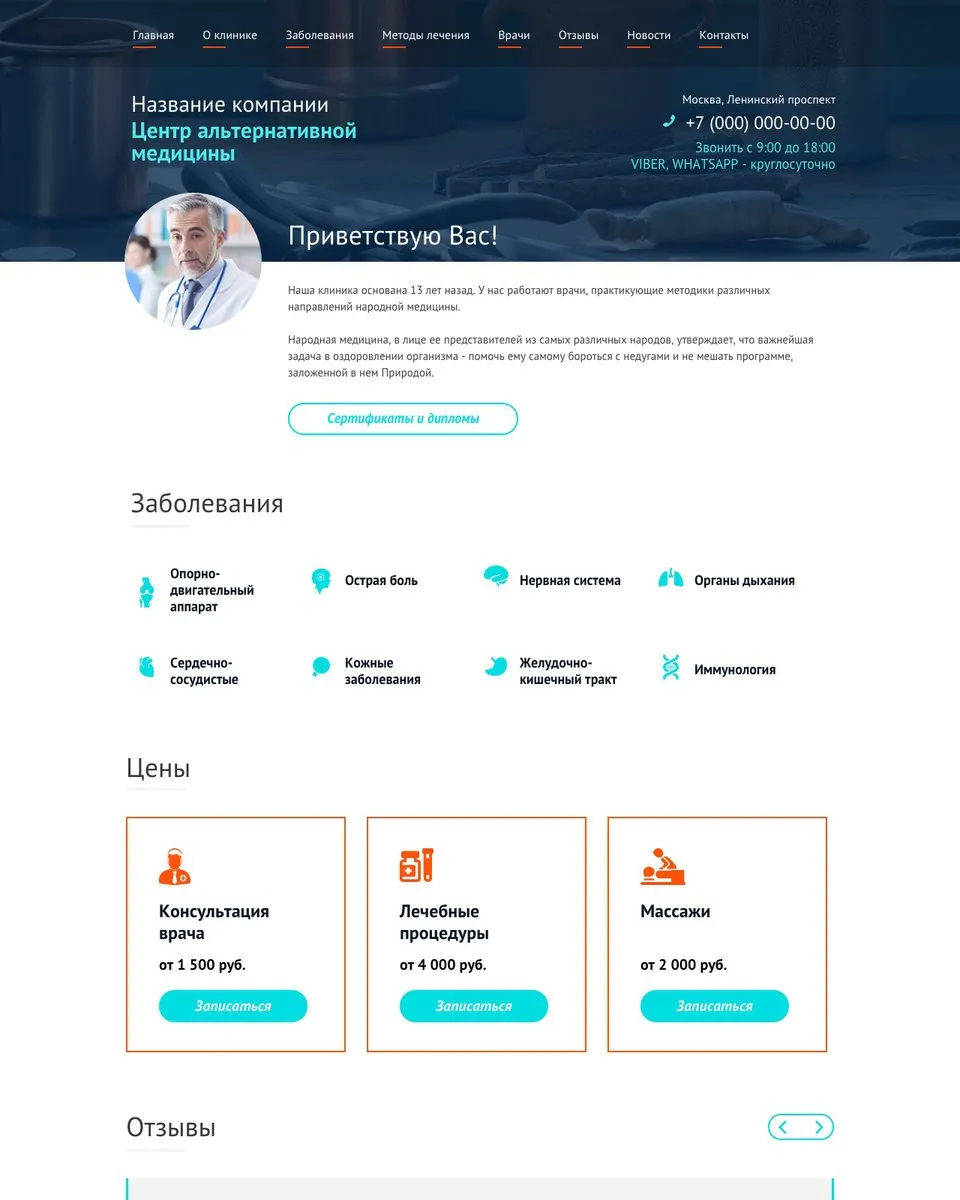 Главная О клинике Заболевания Методы лечения Врачи Отзывы Новости Контакты

Название компании
Центр альтернативной медицины

Москва, Ленинский проспект
+7 (000) 000-00-00
Звонить с 9:00 до 18:00
VIBER, WHATSAPP - круглосуточно

Приветствую Вас!

Наша клиника основана 13 лет назад. У нас работают врачи, практикующие методики различных направлений народной медицины.

Народная медицина, в лице ее представителей из самых различных народов, утверждает, что важнейшая задача в оздоровлении организма - помочь ему самому бороться с недугами и не мешать программе, заложенной в нем Природой.

Сертификаты и дипломы

Заболевания

Опорно-двигательный аппарат

Острая боль

Нервная система

Органы дыхания

Сердечно-сосудистые

Кожные заболевания

Желудочно-кишечный тракт

Иммунология

Цены

Консультация врача
от 1 500 руб.
Записаться

Лечебные процедуры
от 4 000 руб.
Записаться

Массажи
от 2 000 руб.
Записаться

Отзывы